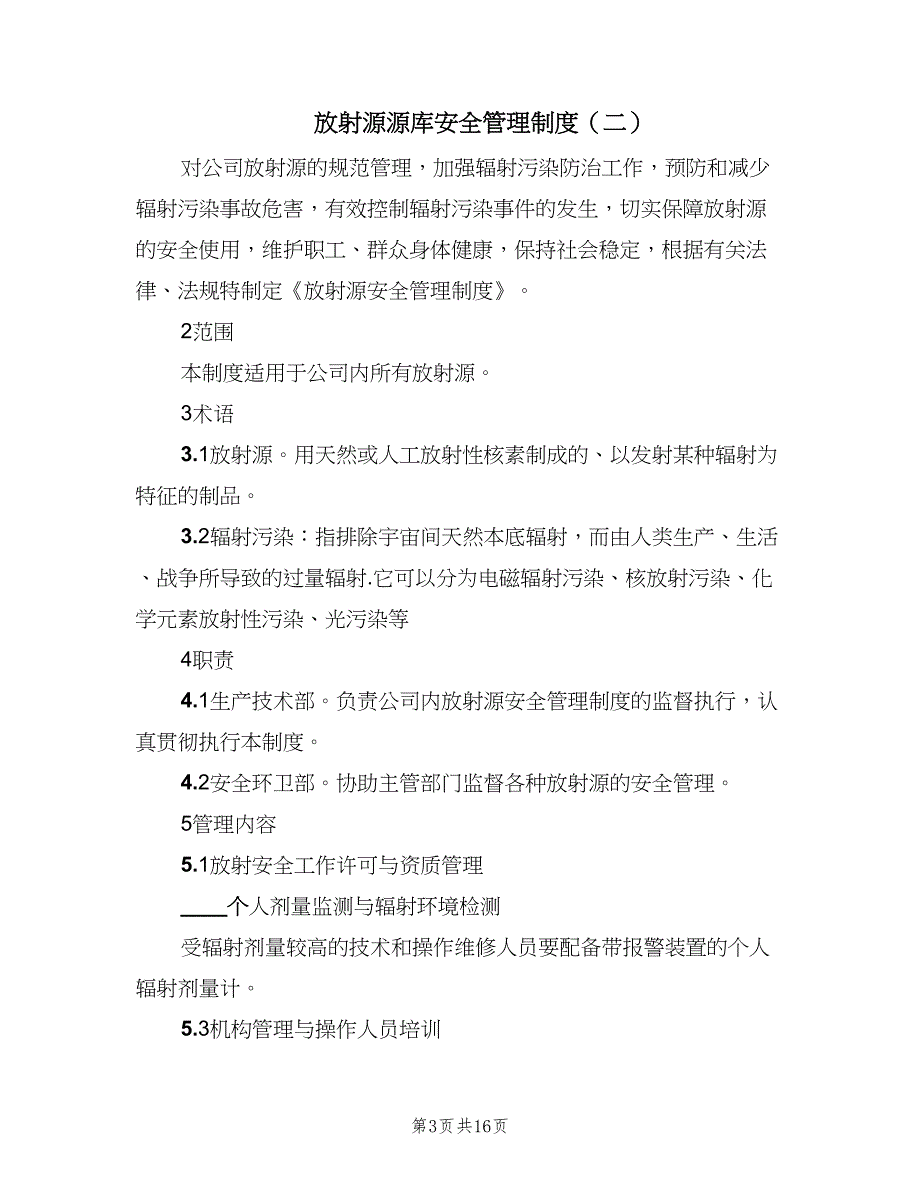 放射源源库安全管理制度（二）

对公司放射源的规范管理，加强辐射污染防治工作，预防和减少辐射污染事故危害，有效控制辐射污染事件的发生，切实保障放射源的安全使用，维护职工、群众身体健康，保持社会稳定，根据有关法律、法规特制定《放射源安全管理制度》。

2范围

本制度适用于公司内所有放射源。

3术语

3.1放射源。用天然或人工放射性核素制成的、以发射某种辐射为特征的制品。

3.2辐射污染：指排除宇宙间天然本底辐射，而由人类生产、生活、战争所导致的过量辐射.它可以分为电磁辐射污染、核放射污染、化学元素放射性污染、光污染等

4职责

4.1生产技术部。负责公司内放射源安全管理制度的监督执行，认真贯彻执行本制度。

4.2安全环卫部。协助主管部门监督各种放射源的安全管理。

5管理内容

5.1放射安全工作许可与资质管理

____个人剂量监测与辐射环境检测

受辐射剂量较高的技术和操作维修人员要配备带报警装置的个人辐射剂量计。

5.3机构管理与操作人员培训

第3页 共16页